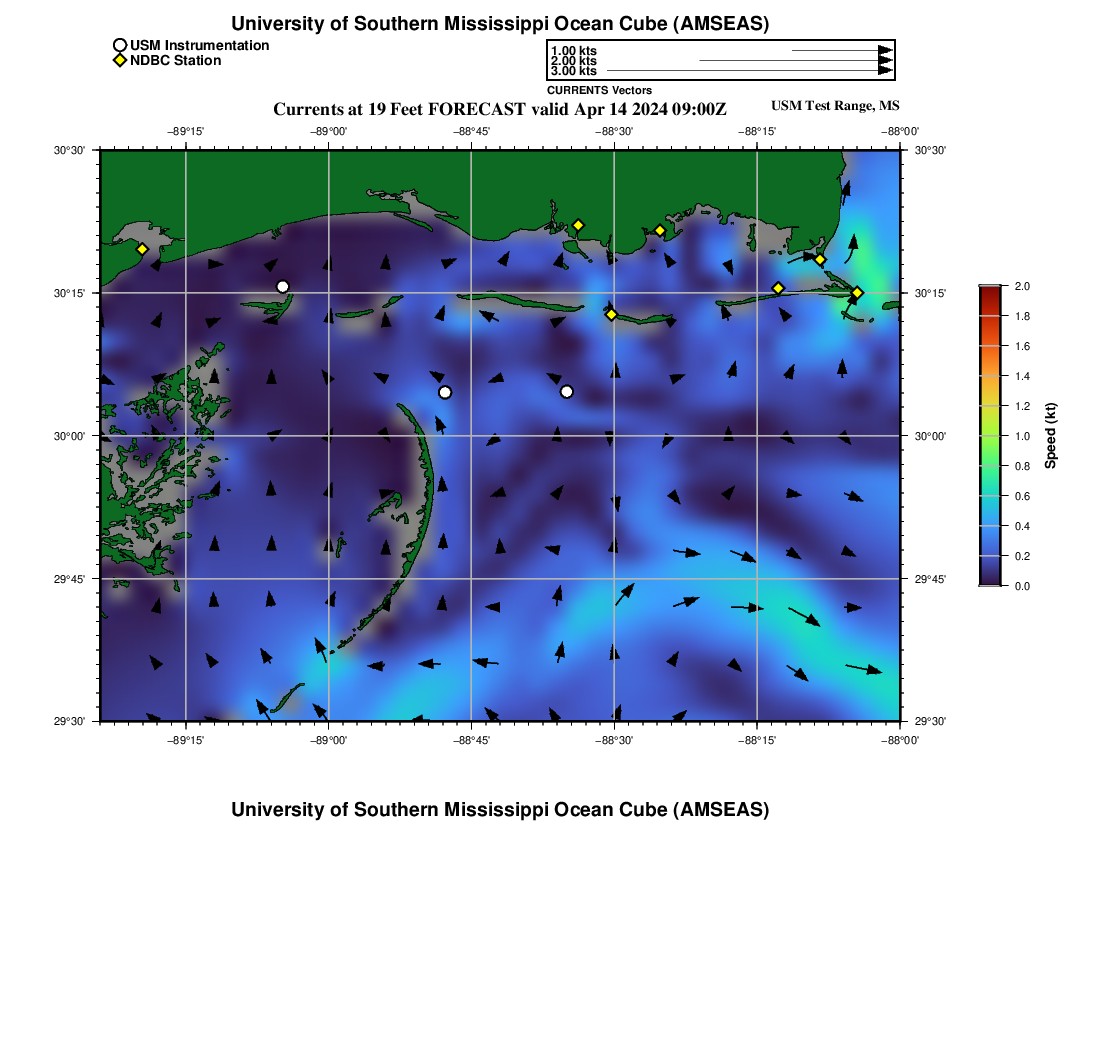 University of Southern Mississippi Ocean Cube (AMSEAS)

USM Instrumentation
NDBC Station

1.00 kts
2.00 kts
3.00 kts
CURRENTS Vectors

Currents at 19 Feet FORECAST valid Apr 14 2024 09:00Z

USM Test Range, MS

−89°15' −89°00' −88°45' −88°30' −88°15' −88°00'

30°30' 30°15' 30°00' 29°45' 29°30'

30°30' 30°15' 30°00' 29°45' 29°30'

−89°15' −89°00' −88°45' −88°30' −88°15' −88°00'

2.0
1.8
1.6
1.4
1.2
1.0
0.8
0.6
0.4
0.2
0.0
Speed (kt)

University of Southern Mississippi Ocean Cube (AMSEAS)